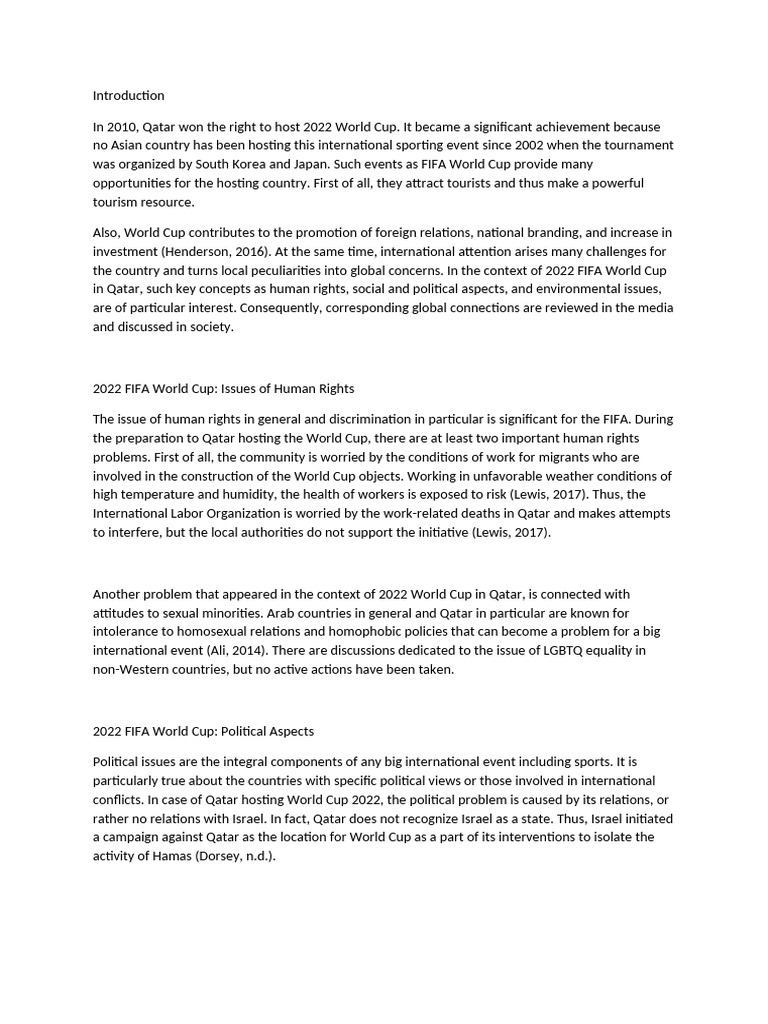 Introduction

In 2010, Qatar won the right to host 2022 World Cup. It became a significant achievement because no Asian country has been hosting this international sporting event since 2002 when the tournament was organized by South Korea and Japan. Such events as FIFA World Cup provide many opportunities for the hosting country. First of all, they attract tourists and thus make a powerful tourism resource.

Also, World Cup contributes to the promotion of foreign relations, national branding, and increase in investment (Henderson, 2016). At the same time, international attention arises many challenges for the country and turns local peculiarities into global concerns. In the context of 2022 FIFA World Cup in Qatar, such key concepts as human rights, social and political aspects, and environmental issues, are of particular interest. Consequently, corresponding global connections are reviewed in the media and discussed in society.

2022 FIFA World Cup: Issues of Human Rights

The issue of human rights in general and discrimination in particular is significant for the FIFA. During the preparation to Qatar hosting the World Cup, there are at least two important human rights problems. First of all, the community is worried by the conditions of work for migrants who are involved in the construction of the World Cup objects. Working in unfavorable weather conditions of high temperature and humidity, the health of workers is exposed to risk (Lewis, 2017). Thus, the International Labor Organization is worried by the work-related deaths in Qatar and makes attempts to interfere, but the local authorities do not support the initiative (Lewis, 2017).

Another problem that appeared in the context of 2022 World Cup in Qatar, is connected with attitudes to sexual minorities. Arab countries in general and Qatar in particular are known for intolerance to homosexual relations and homophobic policies that can become a problem for a big international event (Ali, 2014). There are discussions dedicated to the issue of LGBTQ equality in non-Western countries, but no active actions have been taken.

2022 FIFA World Cup: Political Aspects

Political issues are the integral components of any big international event including sports. It is particularly true about the countries with specific political views or those involved in international conflicts. In case of Qatar hosting World Cup 2022, the political problem is caused by its relations, or rather no relations with Israel. In fact, Qatar does not recognize Israel as a state. Thus, Israel initiated a campaign against Qatar as the location for World Cup as a part of its interventions to isolate the activity of Hamas (Dorsey, n.d.).